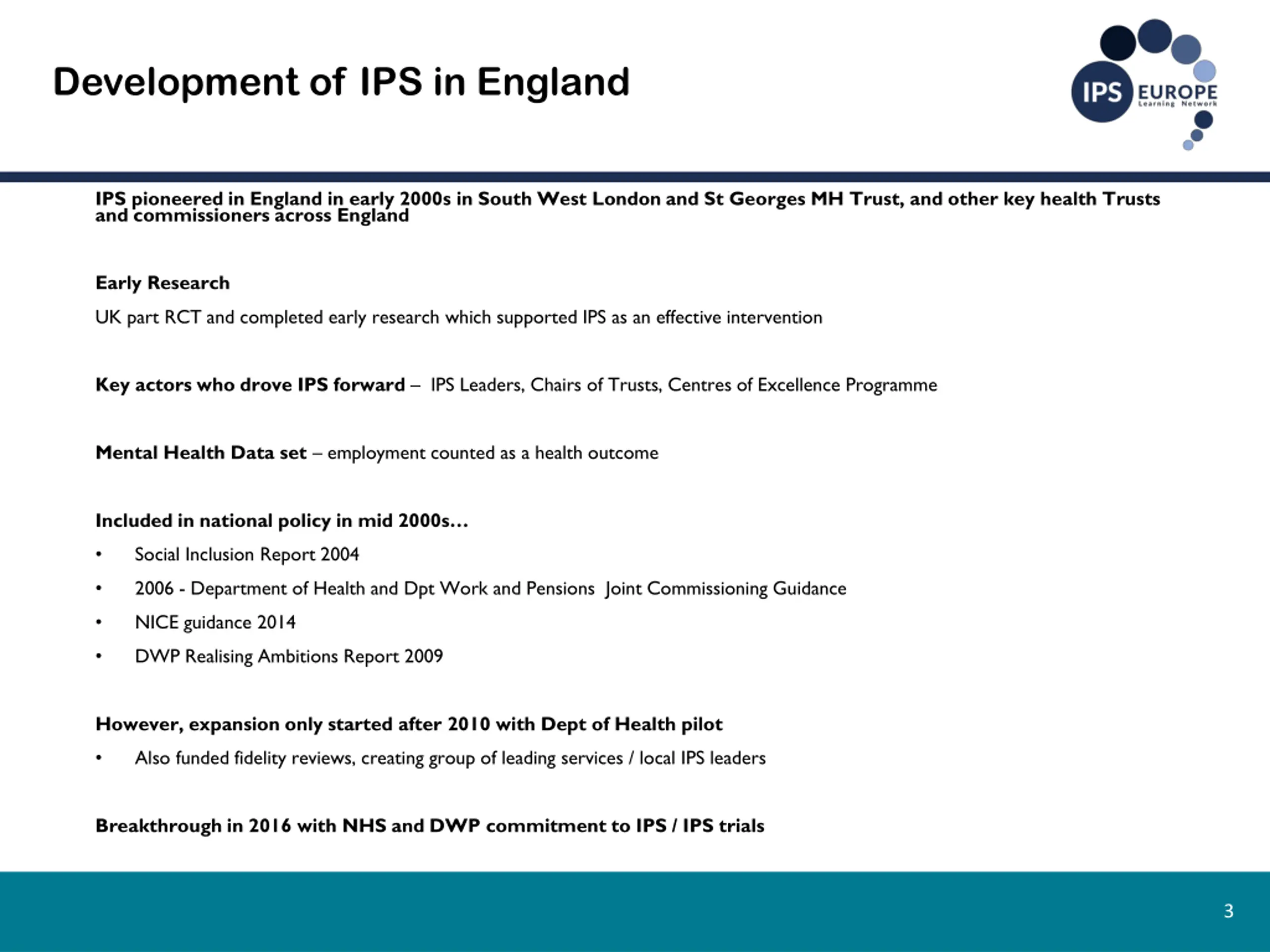 Development of IPS in England

IPS EUROPE
Learning Network

IPS pioneered in England in early 2000s in South West London and St Georges MH Trust, and other key health Trusts and commissioners across England

Early Research

UK part RCT and completed early research which supported IPS as an effective intervention

Key actors who drove IPS forward – IPS Leaders, Chairs of Trusts, Centres of Excellence Programme

Mental Health Data set – employment counted as a health outcome

Included in national policy in mid 2000s…

• Social Inclusion Report 2004
• 2006 - Department of Health and Dpt Work and Pensions Joint Commissioning Guidance
• NICE guidance 2014
• DWP Realising Ambitions Report 2009

However, expansion only started after 2010 with Dept of Health pilot

• Also funded fidelity reviews, creating group of leading services / local IPS leaders

Breakthrough in 2016 with NHS and DWP commitment to IPS / IPS trials

3